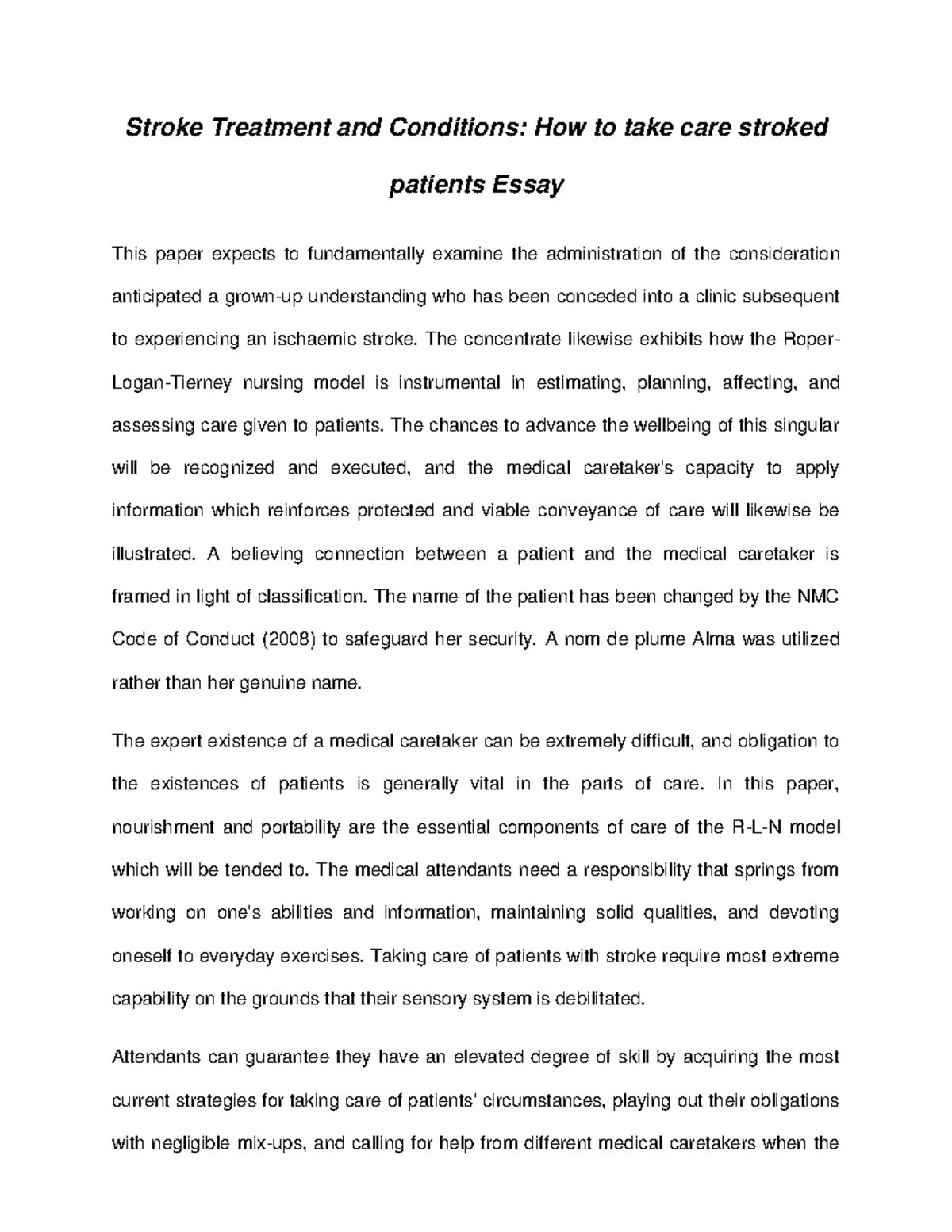 Stroke Treatment and Conditions: How to take care stroked patients Essay

This paper expects to fundamentally examine the administration of the consideration anticipated a grown-up understanding who has been conceded into a clinic subsequent to experiencing an ischaemic stroke. The concentrate likewise exhibits how the Roper-Logan-Tierney nursing model is instrumental in estimating, planning, affecting, and assessing care given to patients. The chances to advance the wellbeing of this singular will be recognized and executed, and the medical caretaker's capacity to apply information which reinforces protected and viable conveyance of care will likewise be illustrated. A believing connection between a patient and the medical caretaker is framed in light of classification. The name of the patient has been changed by the NMC Code of Conduct (2008) to safeguard her security. A nom de plume Alma was utilized rather than her genuine name.

The expert existence of a medical caretaker can be extremely difficult, and obligation to the existences of patients is generally vital in the parts of care. In this paper, nourishment and portability are the essential components of care of the R-L-N model which will be tended to. The medical attendants need a responsibility that springs from working on one's abilities and information, maintaining solid qualities, and devoting oneself to everyday exercises. Taking care of patients with stroke require most extreme capability on the grounds that their sensory system is debilitated.

Attendants can guarantee they have an elevated degree of skill by acquiring the most current strategies for taking care of patients' circumstances, playing out their obligations with negligible mix-ups, and calling for help from different medical caretakers when the